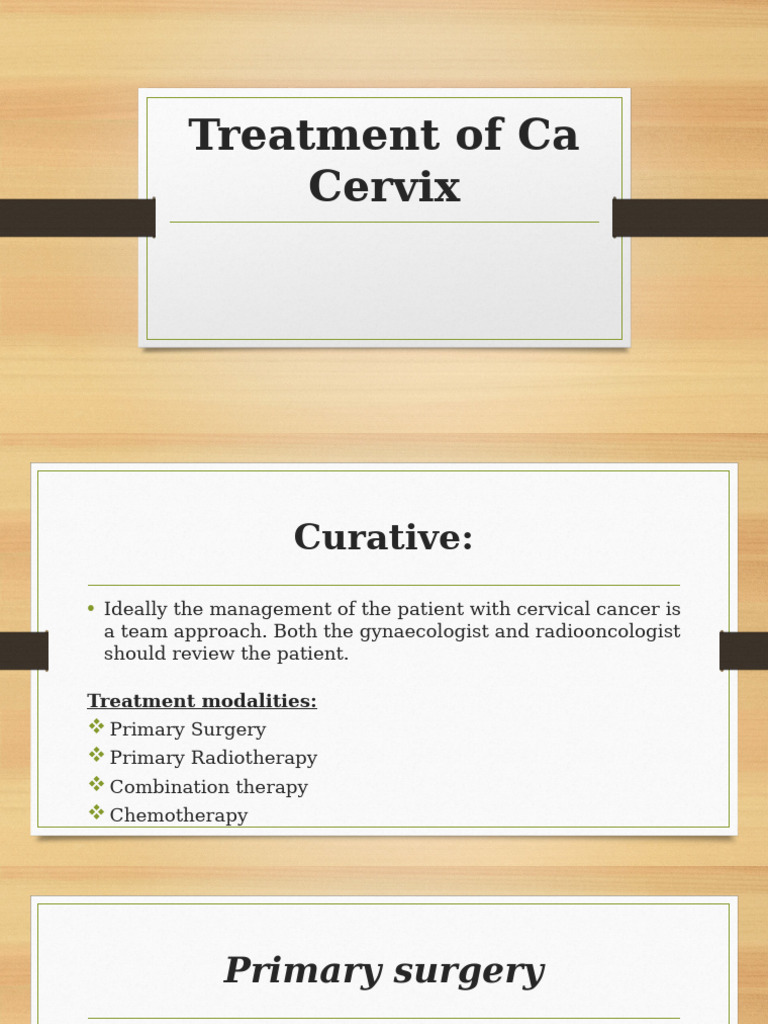 Treatment of Ca Cervix

Curative:

• Ideally the management of the patient with cervical cancer is a team approach. Both the gynaecologist and radiooncologist should review the patient.

Treatment modalities:
❖ Primary Surgery
❖ Primary Radiotherapy
❖ Combination therapy
❖ Chemotherapy

Primary surgery